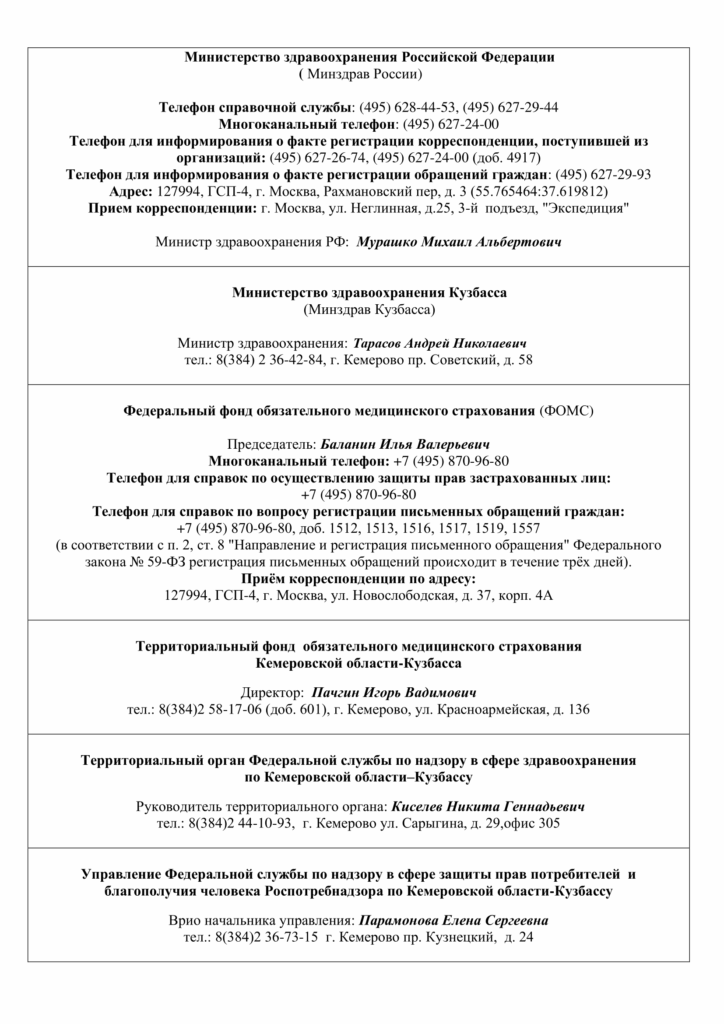 Министерство здравоохранения Российской Федерации
( Минздрав России)

Телефон справочной службы: (495) 628-44-53, (495) 627-29-44
Многоканальный телефон: (495) 627-24-00
Телефон для информирования о факте регистрации корреспонденции, поступившей из организаций: (495) 627-26-74, (495) 627-24-00 (доб. 4917)
Телефон для информирования о факте регистрации обращений граждан: (495) 627-29-93
Адрес: 127994, ГСП-4, г. Москва, Рахмановский пер, д. 3 (55.765464:37.619812)
Прием корреспонденции: г. Москва, ул. Неглинная, д.25, 3-й подъезд, "Экспедиция"

Министр здравоохранения РФ: Мурашко Михаил Альбертович

Министерство здравоохранения Кузбасса
(Минздрав Кузбасса)

Министр здравоохранения: Тарасов Андрей Николаевич
тел.: 8(384) 2 36-42-84, г. Кемерово пр. Советский, д. 58

Федеральный фонд обязательного медицинского страхования (ФОМС)

Председатель: Баланин Илья Валерьевич
Многоканальный телефон: +7 (495) 870-96-80
Телефон для справок по осуществлению защиты прав застрахованных лиц:
+7 (495) 870-96-80
Телефон для справок по вопросу регистрации письменных обращений граждан:
+7 (495) 870-96-80, доб. 1512, 1513, 1516, 1517, 1519, 1557
(в соответствии с п. 2, ст. 8 "Направление и регистрация письменного обращения" Федерального закона № 59-ФЗ регистрация письменных обращений происходит в течение трёх дней).
Приём корреспонденции по адресу:
127994, ГСП-4, г. Москва, ул. Новослободская, д. 37, корп. 4А

Территориальный фонд обязательного медицинского страхования Кемеровской области-Кузбасса

Директор: Пачгин Игорь Вадимович
тел.: 8(384)2 58-17-06 (доб. 601), г. Кемерово, ул. Красноармейская, д. 136

Территориальный орган Федеральной службы по надзору в сфере здравоохранения по Кемеровской области–Кузбассу

Руководитель территориального органа: Киселев Никита Геннадьевич
тел.: 8(384)2 44-10-93, г. Кемерово ул. Сарыгина, д. 29,офис 305

Управление Федеральной службы по надзору в сфере защиты прав потребителей и благополучия человека Роспотребнадзора по Кемеровской области-Кузбассу

Врио начальника управления: Парамонова Елена Сергеевна
тел.: 8(384)2 36-73-15 г. Кемерово пр. Кузнецкий, д. 24